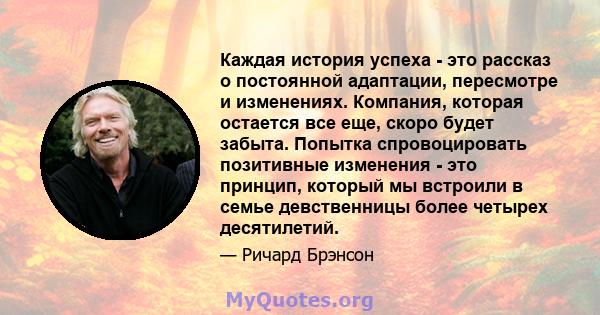 Каждая история успеха - это рассказ о постоянной адаптации, пересмотре и изменениях. Компания, которая остается все еще, скоро будет забыта. Попытка спровоцировать позитивные изменения - это принцип, который мы встроили в семье девственницы более четырех десятилетий.

— Ричард Брэнсон

MyQuotes.org